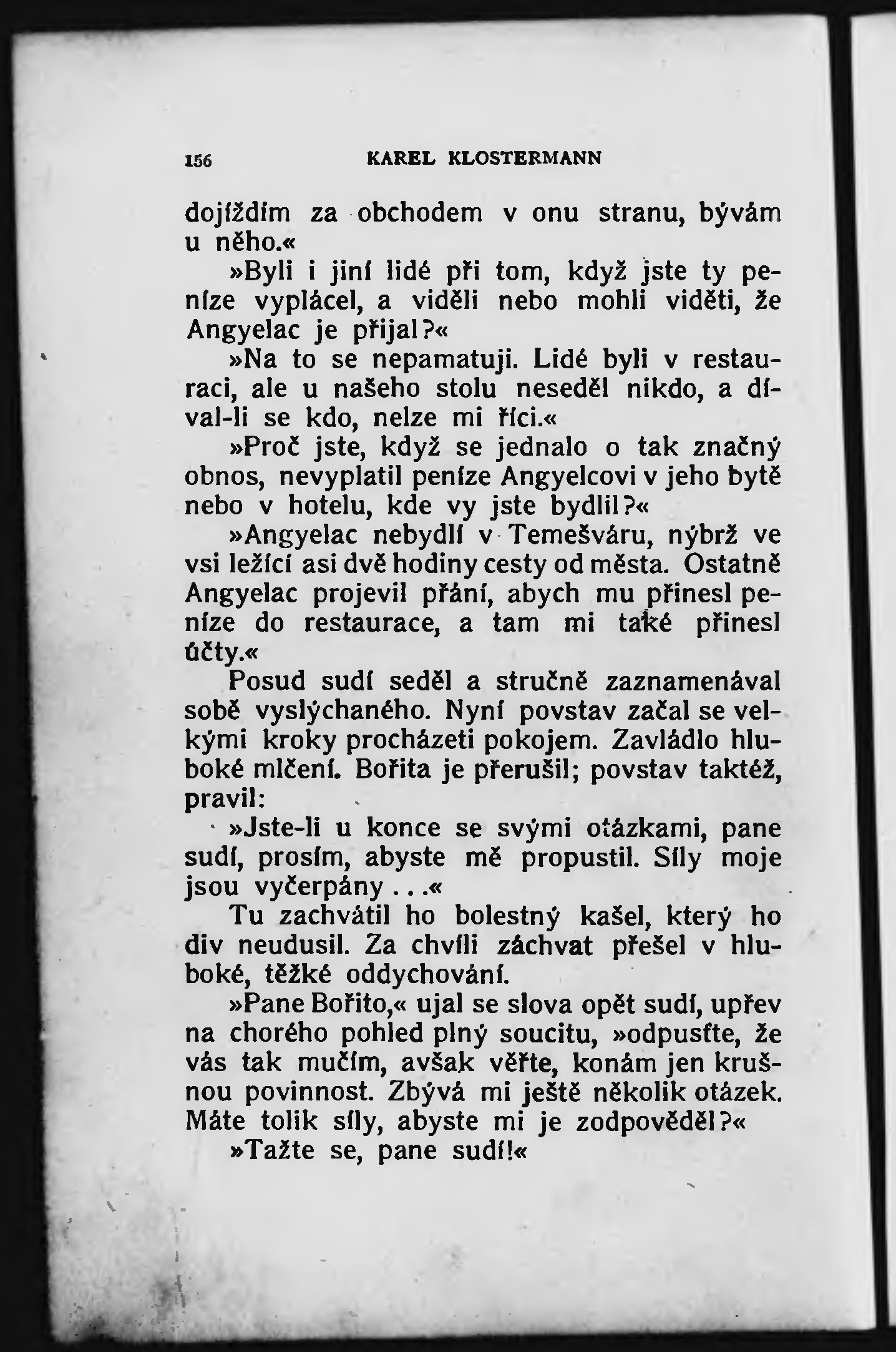 156 KAREL KLOSTERMANN

dojíždím za obchodem v onu stranu, bývám u něho.«

»Byli i jiní lidé při tom, když jste ty peníze vyplácel, a viděli nebo mohli viděti, že Angyelac je přijal?«

»Na to se nepamatuji. Lidé byli v restauraci, ale u našeho stolu neseděl nikdo, a díval-li se kdo, nelze mi říci.«

»Proč jste, když se jednalo o tak značný obnos, nevyplatil peníze Angyelcovi v jeho bytě nebo v hotelu, kde vy jste bydlil?«

»Angyelac nebydlí v Temešváru, nýbrž ve vsi ležící asi dvě hodiny cesty od města. Ostatně Angyelac projevil přání, abych mu přinesl peníze do restaurace, a tam mi také přinesl účty.«

Posud sudí seděl a stručně zaznamenával sobě vyslýchaného. Nyní povstav začal se velkými kroky procházeti pokojem. Zavládlo hluboké mlčení. Bořita je přerušil; povstav taktéž, pravil:

»Jste-li u konce se svými otázkami, pane sudí, prosím, abyste mě propustil. Síly moje jsou vyčerpány . . .«

Tu zachvátil ho bolestný kašel, který ho div neudusil. Za chvíli záchvat přešel v hluboké, těžké oddychování.

»Pane Bořito,« ujal se slova opět sudí, upřev na chorého pohled plný soucitu, »odpusťte, že vás tak mučím, avšak věřte, konám jen krušnou povinnost. Zbývá mi ještě několik otázek. Máte tolik síly, abyste mi je zodpověděl?«

»Tažte se, pane sudí!«